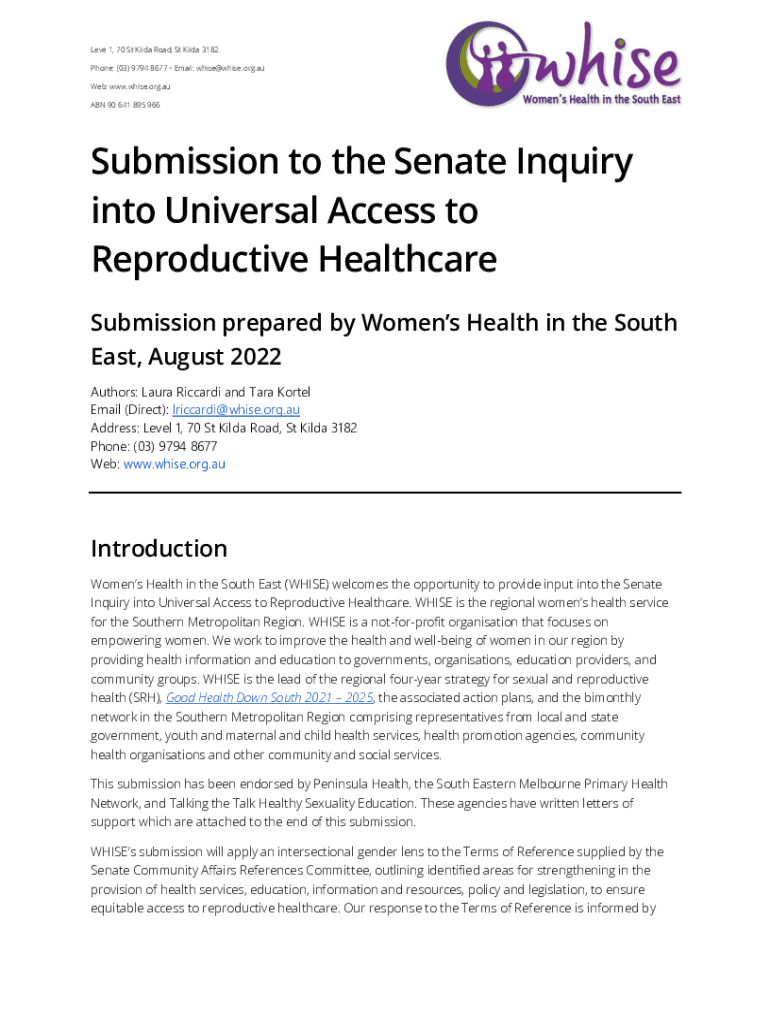 Leve 1, 70 St Kilda Road, St Kilda 3182
Phone: (03) 9794 8677 • Email: whise@whise.org.au
Web: www.whise.org.au
ABN 90 641 895 966

whise
Women's Health in the South East

Submission to the Senate Inquiry into Universal Access to Reproductive Healthcare

Submission prepared by Women's Health in the South East, August 2022

Authors: Laura Riccardi and Tara Kortel
Email (Direct): lriccardi@whise.org.au
Address: Level 1, 70 St Kilda Road, St Kilda 3182
Phone: (03) 9794 8677
Web: www.whise.org.au

Introduction

Women's Health in the South East (WHISE) welcomes the opportunity to provide input into the Senate Inquiry into Universal Access to Reproductive Healthcare. WHISE is the regional women's health service for the Southern Metropolitan Region. WHISE is a not-for-profit organisation that focuses on empowering women. We work to improve the health and well-being of women in our region by providing health information and education to governments, organisations, education providers, and community groups. WHISE is the lead of the regional four-year strategy for sexual and reproductive health (SRH), Good Health Down South 2021 – 2025, the associated action plans, and the bimonthly network in the Southern Metropolitan Region comprising representatives from local and state government, youth and maternal and child health services, health promotion agencies, community health organisations and other community and social services.

This submission has been endorsed by Peninsula Health, the South Eastern Melbourne Primary Health Network, and Talking the Talk Healthy Sexuality Education. These agencies have written letters of support which are attached to the end of this submission.

WHISE's submission will apply an intersectional gender lens to the Terms of Reference supplied by the Senate Community Affairs References Committee, outlining identified areas for strengthening in the provision of health services, education, information and resources, policy and legislation, to ensure equitable access to reproductive healthcare. Our response to the Terms of Reference is informed by